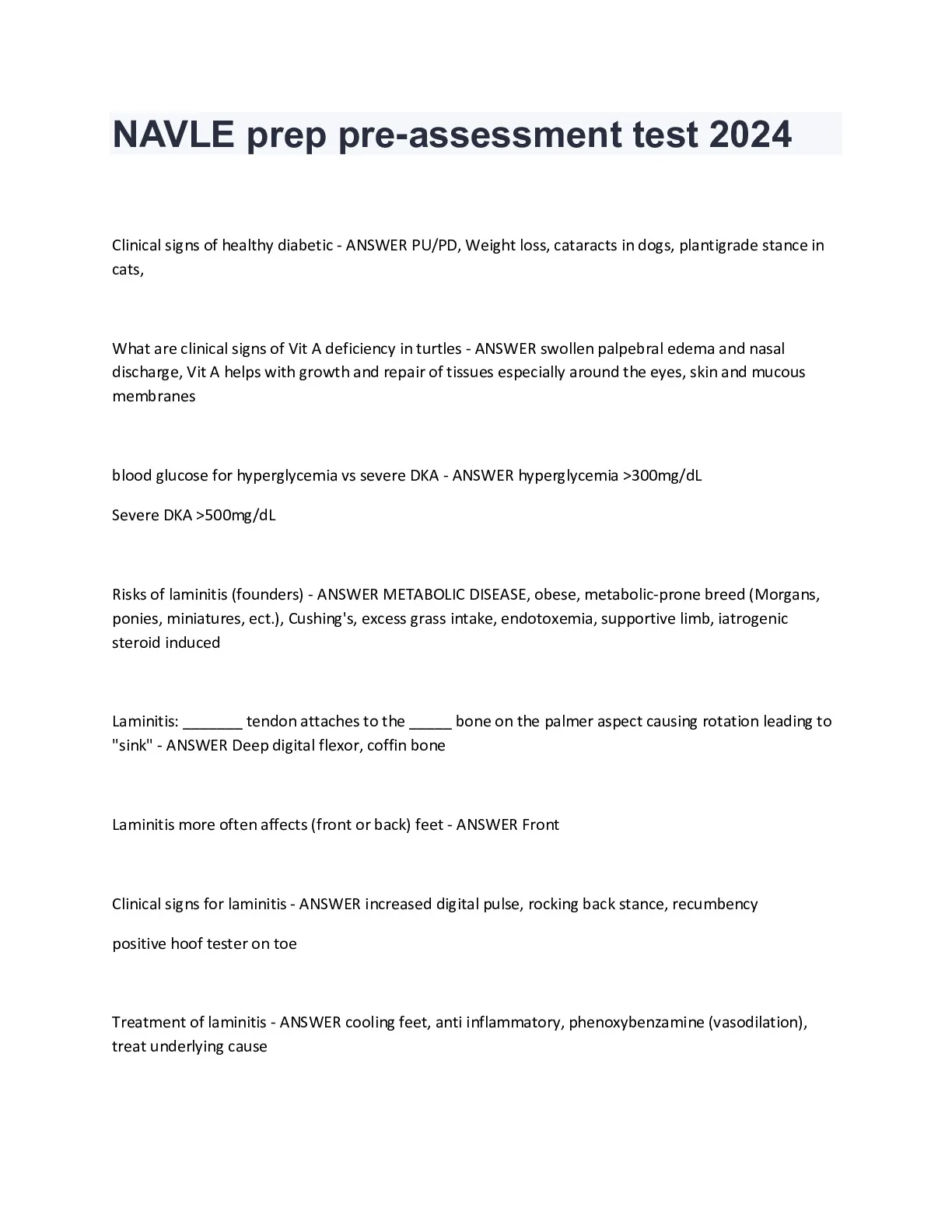 NAVLE prep pre-assessment test 2024

Clinical signs of healthy diabetic - ANSWER PU/PD, Weight loss, cataracts in dogs, plantigrade stance in cats,

What are clinical signs of Vit A deficiency in turtles - ANSWER swollen palpebral edema and nasal discharge, Vit A helps with growth and repair of tissues especially around the eyes, skin and mucous membranes

blood glucose for hyperglycemia vs severe DKA - ANSWER hyperglycemia >300mg/dL

Severe DKA >500mg/dL

Risks of laminitis (founders) - ANSWER METABOLIC DISEASE, obese, metabolic-prone breed (Morgans, ponies, miniatures, ect.), Cushing's, excess grass intake, endotoxemia, supportive limb, iatrogenic steroid induced

Laminitis: _______ tendon attaches to the _____ bone on the palmer aspect causing rotation leading to "sink" - ANSWER Deep digital flexor, coffin bone

Laminitis more often affects (front or back) feet - ANSWER Front

Clinical signs for laminitis - ANSWER increased digital pulse, rocking back stance, recumbency

positive hoof tester on toe

Treatment of laminitis - ANSWER cooling feet, anti inflammatory, phenoxybenzamine (vasodilation), treat underlying cause